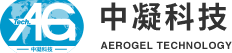 Tech. AG
中凝科技
中凝科技
AEROGEL TECHNOLOGY